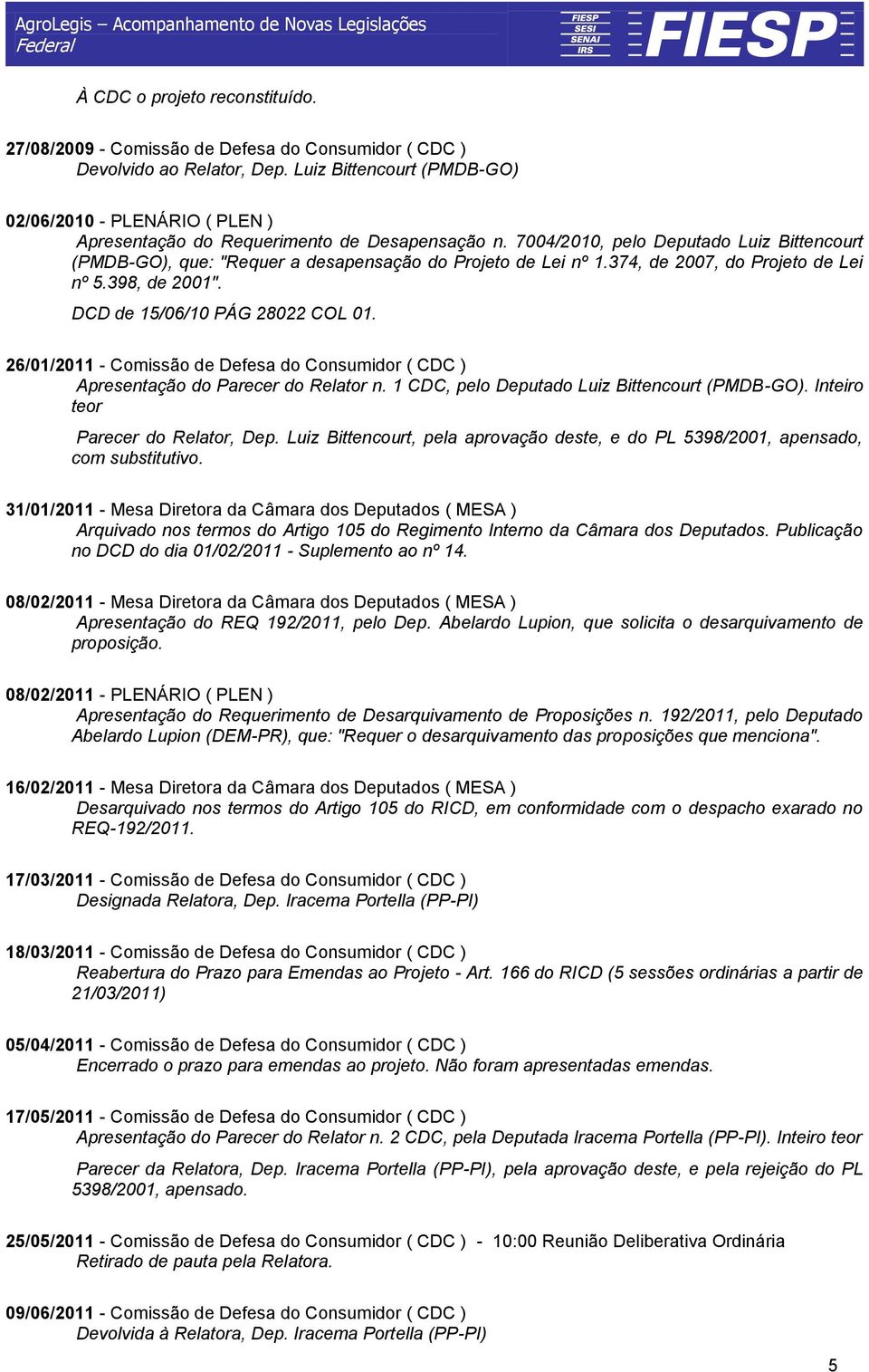 AgroLegis – Acompanhamento de Novas Legislações
Federal

FIESP
SESI
SENAI
IRS

FIESP

À CDC o projeto reconstituído.

27/08/2009 - Comissão de Defesa do Consumidor ( CDC )
Devolvido ao Relator, Dep. Luiz Bittencourt (PMDB-GO)

02/06/2010 - PLENÁRIO ( PLEN )
Apresentação do Requerimento de Desapensação n. 7004/2010, pelo Deputado Luiz Bittencourt (PMDB-GO), que: "Requer a desapensação do Projeto de Lei nº 1.374, de 2007, do Projeto de Lei nº 5.398, de 2001".
DCD de 15/06/10 PÁG 28022 COL 01.

26/01/2011 - Comissão de Defesa do Consumidor ( CDC )
Apresentação do Parecer do Relator n. 1 CDC, pelo Deputado Luiz Bittencourt (PMDB-GO). Inteiro teor
Parecer do Relator, Dep. Luiz Bittencourt, pela aprovação deste, e do PL 5398/2001, apensado, com substitutivo.

31/01/2011 - Mesa Diretora da Câmara dos Deputados ( MESA )
Arquivado nos termos do Artigo 105 do Regimento Interno da Câmara dos Deputados. Publicação no DCD do dia 01/02/2011 - Suplemento ao nº 14.

08/02/2011 - Mesa Diretora da Câmara dos Deputados ( MESA )
Apresentação do REQ 192/2011, pelo Dep. Abelardo Lupion, que solicita o desarquivamento de proposição.

08/02/2011 - PLENÁRIO ( PLEN )
Apresentação do Requerimento de Desarquivamento de Proposições n. 192/2011, pelo Deputado Abelardo Lupion (DEM-PR), que: "Requer o desarquivamento das proposições que menciona".

16/02/2011 - Mesa Diretora da Câmara dos Deputados ( MESA )
Desarquivado nos termos do Artigo 105 do RICD, em conformidade com o despacho exarado no REQ-192/2011.

17/03/2011 - Comissão de Defesa do Consumidor ( CDC )
Designada Relatora, Dep. Iracema Portella (PP-PI)

18/03/2011 - Comissão de Defesa do Consumidor ( CDC )
Reabertura do Prazo para Emendas ao Projeto - Art. 166 do RICD (5 sessões ordinárias a partir de 21/03/2011)

05/04/2011 - Comissão de Defesa do Consumidor ( CDC )
Encerrado o prazo para emendas ao projeto. Não foram apresentadas emendas.

17/05/2011 - Comissão de Defesa do Consumidor ( CDC )
Apresentação do Parecer do Relator n. 2 CDC, pela Deputada Iracema Portella (PP-PI). Inteiro teor
Parecer da Relatora, Dep. Iracema Portella (PP-PI), pela aprovação deste, e pela rejeição do PL 5398/2001, apensado.

25/05/2011 - Comissão de Defesa do Consumidor ( CDC ) - 10:00 Reunião Deliberativa Ordinária
Retirado de pauta pela Relatora.

09/06/2011 - Comissão de Defesa do Consumidor ( CDC )
Devolvida à Relatora, Dep. Iracema Portella (PP-PI)

5